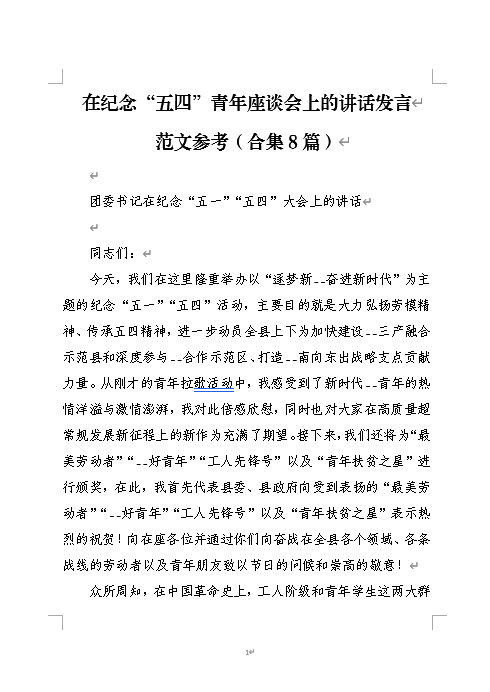 在纪念“五四”青年座谈会上的讲话发言范文参考（合集8篇）

团委书记在纪念“五一”“五四”大会上的讲话

同志们：

今天，我们在这里隆重举办以“逐梦新--奋进新时代”为主题的纪念“五一”“五四”活动，主要目的就是大力弘扬劳模精神、传承五四精神，进一步动员全县上下为加快建设--三产融合示范县和深度参与--合作示范区、打造--南向东出战略支点贡献力量。从刚才的青年拉歌活动中，我感受到了新时代--青年的热情洋溢与激情澎湃，我对此倍感欣慰，同时也对大家在高质量超常规发展新征程上的新作为充满了期望。接下来，我们还将为“最美劳动者”“--好青年”“工人先锋号”以及“青年扶贫之星”进行颁奖，在此，我首先代表县委、县政府向受到表扬的“最美劳动者”“--好青年”“工人先锋号”以及“青年扶贫之星”表示热烈的祝贺！向在座各位并通过你们向奋战在全县各个领域、各条战线的劳动者以及青年朋友致以节日的问候和崇高的敬意！

众所周知，在中国革命史上，工人阶级和青年学生这两大群

1